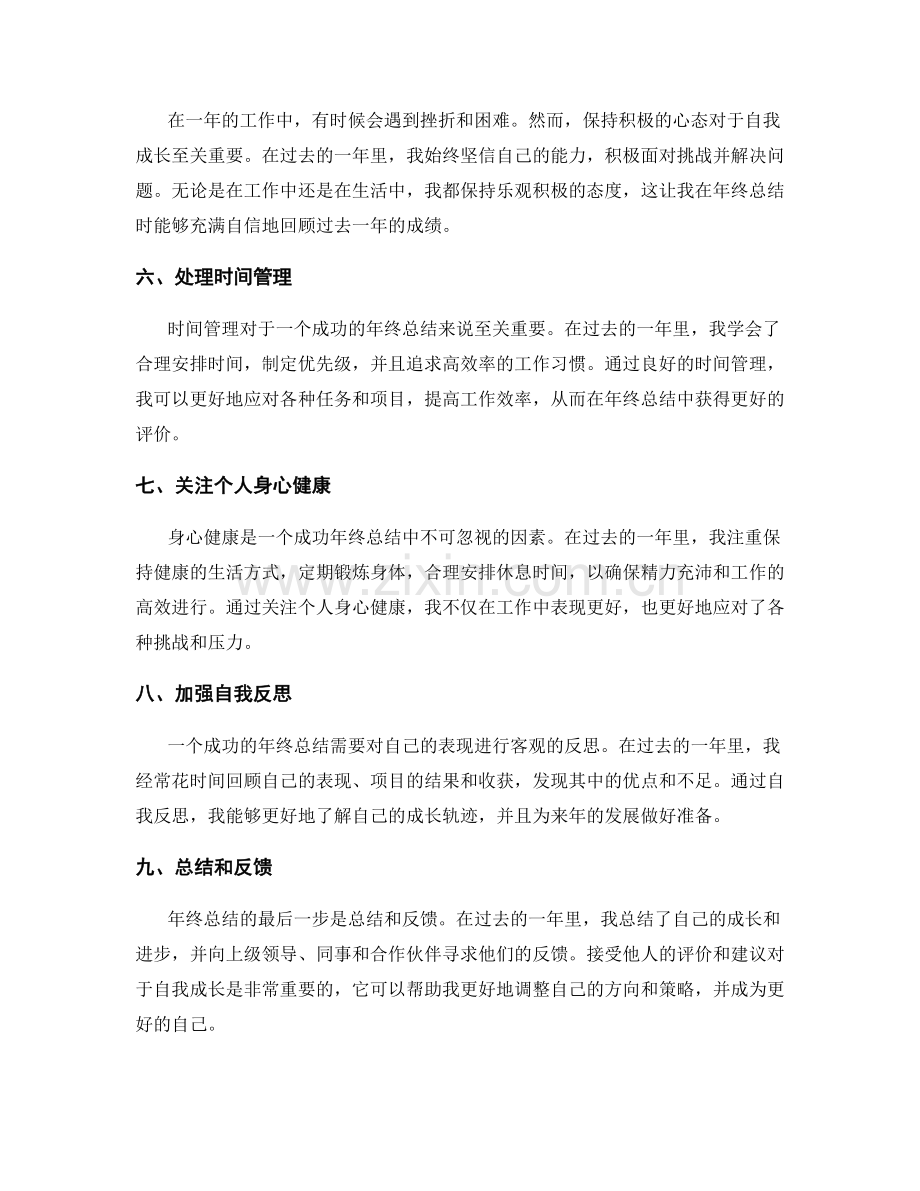 在一年的工作中，有时候会遇到挫折和困难。然而，保持积极的心态对于自我成长至关重要。在过去的一年里，我始终坚信自己的能力，积极面对挑战并解决问题。无论是在工作中还是在生活中，我都保持乐观积极的态度，这让我在年终总结时能够充满自信地回顾过去一年的成绩。

六、处理时间管理

时间管理对于一个成功的年终总结来说至关重要。在过去的一年里，我学会了合理安排时间，制定优先级，并且追求高效率的工作习惯。通过良好的时间管理，我可以更好地应对各种任务和项目，提高工作效率，从而在年终总结中获得更好的评价。

七、关注个人身心健康

身心健康是一个成功年终总结中不可忽视的因素。在过去的一年里，我注重保持健康的生活方式，定期锻炼身体，合理安排休息时间，以确保精力充沛和工作的高效进行。通过关注个人身心健康，我不仅在工作中表现更好，也更好地应对了各种挑战和压力。

八、加强自我反思

一个成功的年终总结需要对自己的表现进行客观的反思。在过去的一年里，我经常花时间回顾自己的表现、项目的结果和收获，发现其中的优点和不足。通过自我反思，我能够更好地了解自己的成长轨迹，并且为来年的发展做好准备。

九、总结和反馈

年终总结的最后一步是总结和反馈。在过去的一年里，我总结了自己的成长和进步，并向上级领导、同事和合作伙伴寻求他们的反馈。接受他人的评价和建议对于自我成长是非常重要的，它可以帮助我更好地调整自己的方向和策略，并成为更好的自己。

www.zixin.com.cn